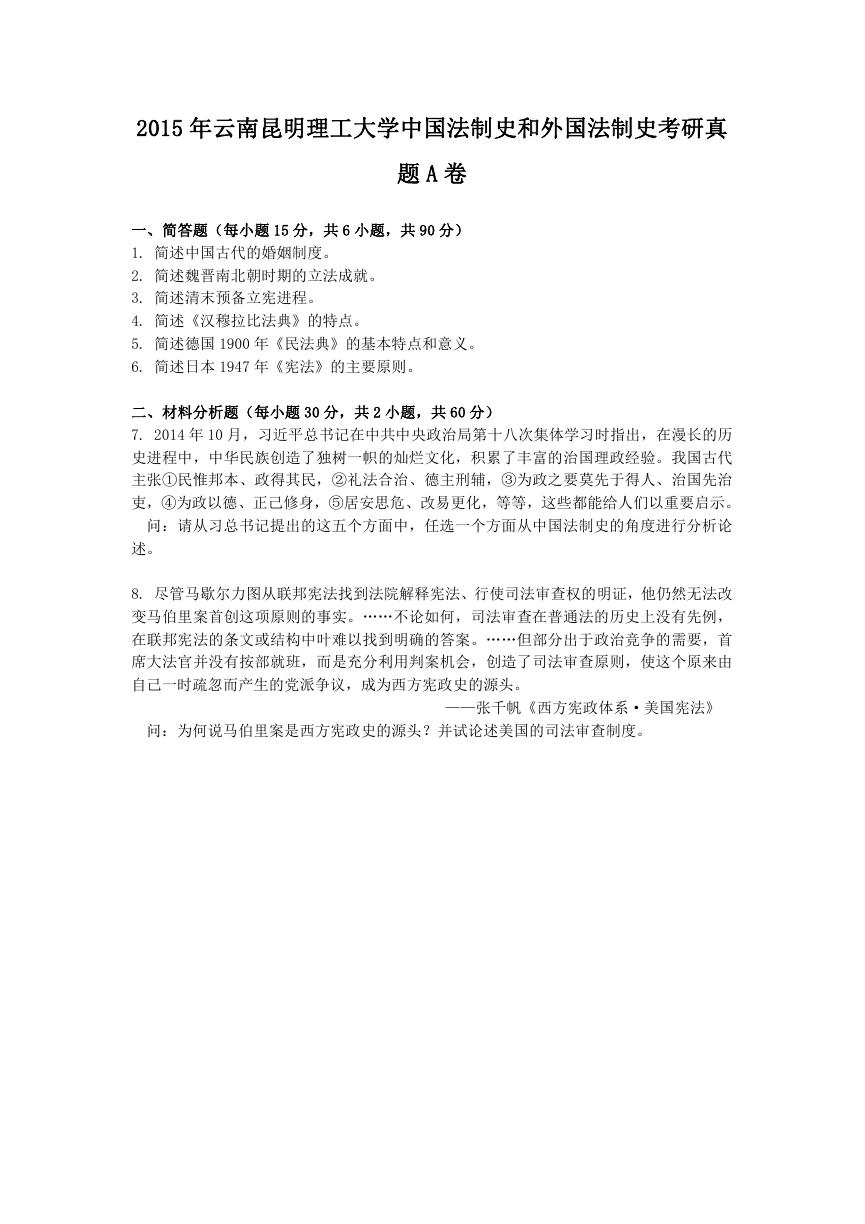 2015年云南昆明理工大学中国法制史和外国法制史考研真题A卷

一、简答题（每小题15分，共6小题，共90分）
1. 简述中国古代的婚姻制度。
2. 简述魏晋南北朝时期的立法成就。
3. 简述清末预备立宪进程。
4. 简述《汉穆拉比法典》的特点。
5. 简述德国1900年《民法典》的基本特点和意义。
6. 简述日本1947年《宪法》的主要原则。

二、材料分析题（每小题30分，共2小题，共60分）
7. 2014年10月，习近平总书记在中共中央政治局第十八次集体学习时指出，在漫长的历史进程中，中华民族创造了独树一帜的灿烂文化，积累了丰富的治国理政经验。我国古代主张①民惟邦本、政得其民，②礼法合治、德主刑辅，③为政之要莫先于得人、治国先治吏，④为政以德、正己修身，⑤居安思危、改易更化，等等，这些都能给人们以重要启示。
问：请从习总书记提出的这五个方面中，任选一个方面从中国法制史的角度进行分析论述。

8. 尽管马歇尔力图从联邦宪法找到法院解释宪法、行使司法审查权的明证，他仍然无法改变马伯里案首创这项原则的事实。……不论如何，司法审查在普通法的历史上没有先例，在联邦宪法的条文或结构中叶难以找到明确的答案。……但部分出于政治竞争的需要，首席大法官并没有按部就班，而是充分利用判案机会，创造了司法审查原则，使这个原来由自己一时疏忽而产生的党派争议，成为西方宪政史的源头。
——张千帆《西方宪政体系·美国宪法》
问：为何说马伯里案是西方宪政史的源头？并试论述美国的司法审查制度。